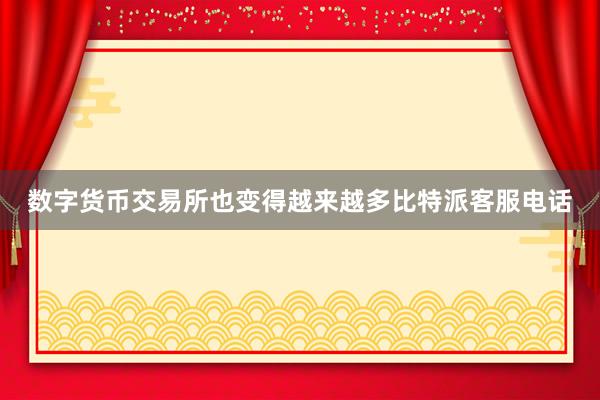 数字货币交易所也变得越来越多比特派客服电话